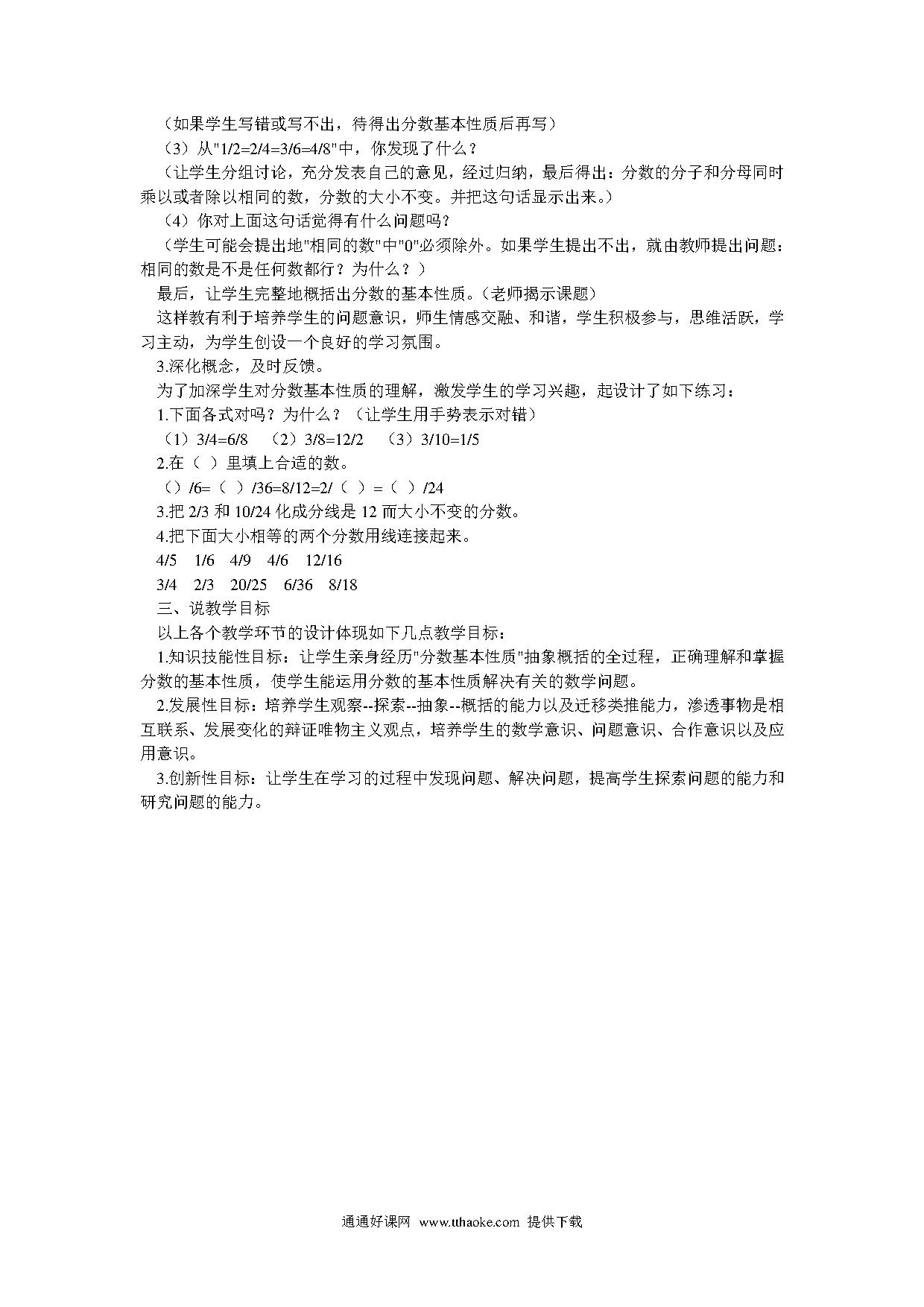 （如果学生写错或写不出，待得出分数基本性质后再写）

（3）从"1/2=2/4=3/6=4/8"中，你发现了什么？

（让学生分组讨论，充分发表自己的意见，经过归纳，最后得出：分数的分子和分母同时乘以或者除以相同的数，分数的大小不变。并把这句话显示出来。）

（4）你对上面这句话觉得有什么问题吗？

（学生可能会提出地"相同的数"中"0"必须除外。如果学生提出不出，就由教师提出问题：相同的数是不是任何数都行？为什么？）

最后，让学生完整地概括出分数的基本性质。(老师揭示课题)

这样教有利于培养学生的问题意识，师生情感交融、和谐，学生积极参与，思维活跃，学习主动，为学生创设一个良好的学习氛围。

3.深化概念，及时反馈。

为了加深学生对分数基本性质的理解，激发学生的学习兴趣，起设计了如下练习：

1.下面各式对吗？为什么？（让学生用手势表示对错）

（1）3/4=6/8 （2）3/8=12/2 （3）3/10=1/5

2.在（ ）里填上合适的数。

（）/6=（ ）/36=8/12=2/（ ）=（ ）/24

3.把 2/3 和 10/24 化成分线是 12 而大小不变的分数。

4.把下面大小相等的两个分数用线连接起来。

4/5 1/6 4/9 4/6 12/16

3/4 2/3 20/25 6/36 8/18

三、说教学目标

以上各个教学环节的设计体现如下几点教学目标：

1.知识技能性目标：让学生亲身经历"分数基本性质"抽象概括的全过程，正确理解和掌握分数的基本性质，使学生能运用分数的基本性质解决有关的数学问题。

2.发展性目标：培养学生观察--探索--抽象--概括的能力以及迁移类推能力，渗透事物是相互联系、发展变化的辩证唯物主义观点，培养学生的数学意识、问题意识、合作意识以及应用意识。

3.创新性目标：让学生在学习的过程中发现问题、解决问题，提高学生探索问题的能力和研究问题的能力。

通通好课网 www.tthaoke.com 提供下载